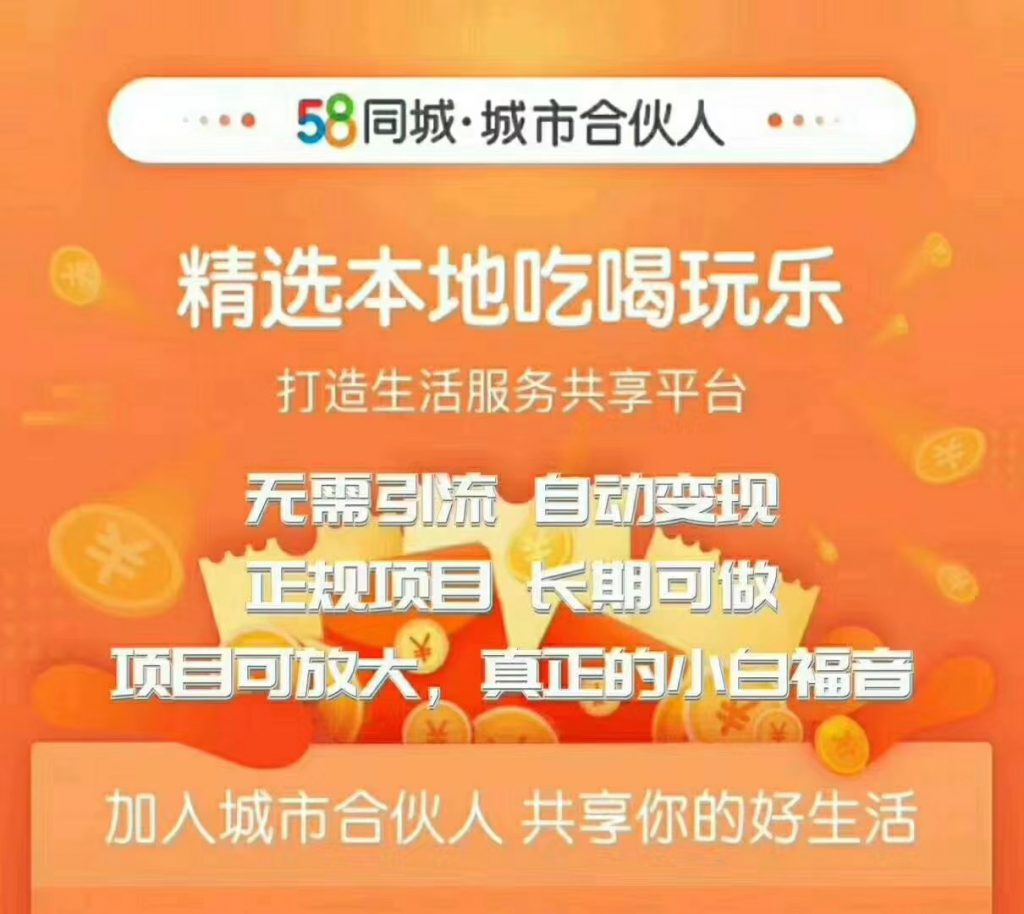 58同城·城市合伙人

精选本地吃喝玩乐

打造生活服务共享平台

无需引流 自动变现

正规项目 长期可做

项目可放大，真正的小白福音

加入城市合伙人 共享你的好生活